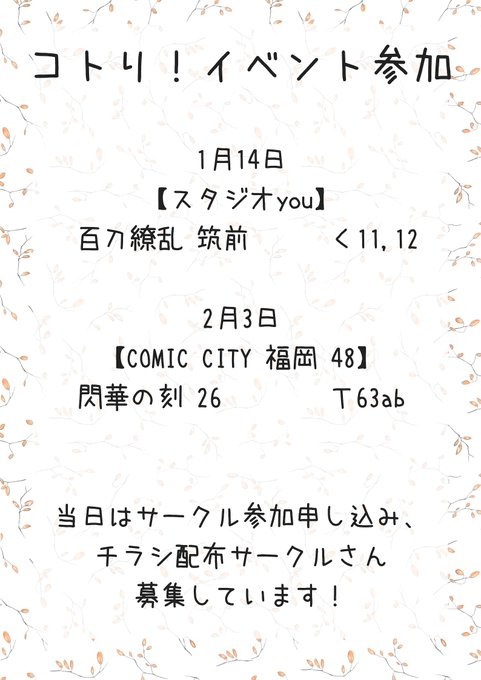 コトリ!イベント参加

1月14日
【スタジオyou】
百刀繚乱 筑前 く11,12

2月3日
【COMIC CITY 福岡 48】
閃華の刻 26 T63ab

当日はサークル参加申し込み、
チラシ配布サークルさん
募集しています!